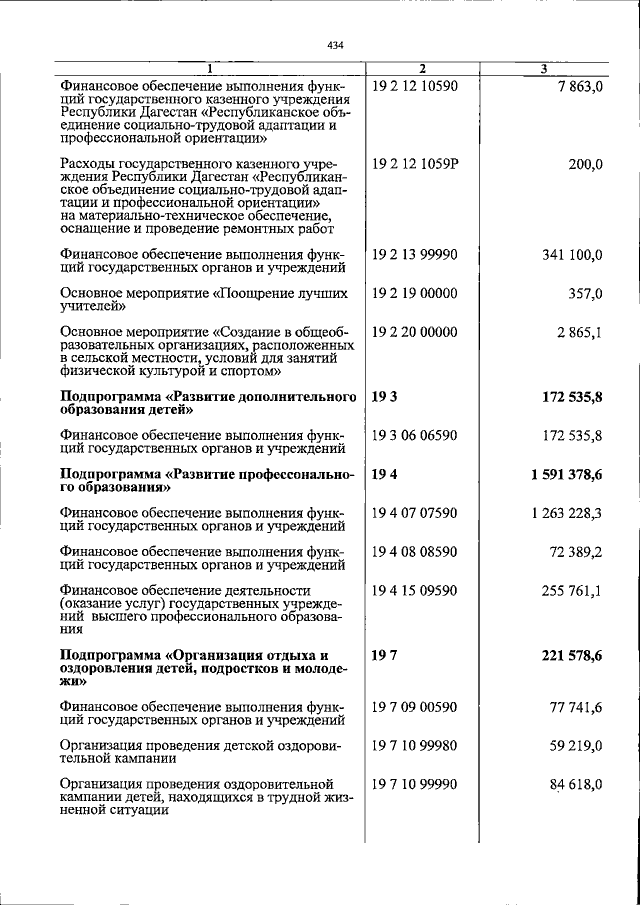 434

| 1 | 2 | 3 |
|---|---|---|
| Финансовое обеспечение выполнения функций государственного казенного учреждения Республики Дагестан «Республиканское объединение социально-трудовой адаптации и профессиональной ориентации» | 19 2 12 10590 | 7 863,0 |
| Расходы государственного казенного учреждения Республики Дагестан «Республиканское объединение социально-трудовой адаптации и профессиональной ориентации» на материально-техническое обеспечение, оснащение и проведение ремонтных работ | 19 2 12 1059Р | 200,0 |
| Финансовое обеспечение выполнения функций государственных органов и учреждений | 19 2 13 99990 | 341 100,0 |
| Основное мероприятие «Поощрение лучших учителей» | 19 2 19 00000 | 357,0 |
| Основное мероприятие «Создание в общеобразовательных организациях, расположенных в сельской местности, условий для занятий физической культурой и спортом» | 19 2 20 00000 | 2 865,1 |
| **Подпрограмма «Развитие дополнительного образования детей»** | **19 3** | **172 535,8** |
| Финансовое обеспечение выполнения функций государственных органов и учреждений | 19 3 06 06590 | 172 535,8 |
| **Подпрограмма «Развитие профессонального образования»** | **19 4** | **1 591 378,6** |
| Финансовое обеспечение выполнения функций государственных органов и учреждений | 19 4 07 07590 | 1 263 228,3 |
| Финансовое обеспечение выполнения функций государственных органов и учреждений | 19 4 08 08590 | 72 389,2 |
| Финансовое обеспечение деятельности (оказание услуг) государственных учреждений высшего профессионального образования | 19 4 15 09590 | 255 761,1 |
| **Подпрограмма «Организация отдыха и оздоровления детей, подростков и молодежи»** | **19 7** | **221 578,6** |
| Финансовое обеспечение выполнения функций государственных органов и учреждений | 19 7 09 00590 | 77 741,6 |
| Организация проведения детской оздоровительной кампании | 19 7 10 99980 | 59 219,0 |
| Организация проведения оздоровительной кампании детей, находящихся в трудной жизненной ситуации | 19 7 10 99990 | 84 618,0 |